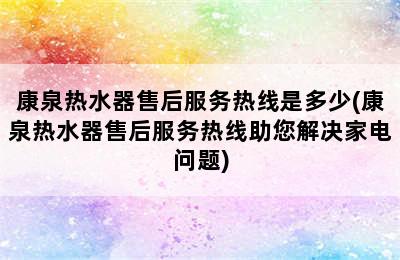 康泉热水器售后服务热线是多少(康泉热水器售后服务热线助您解决家电问题)